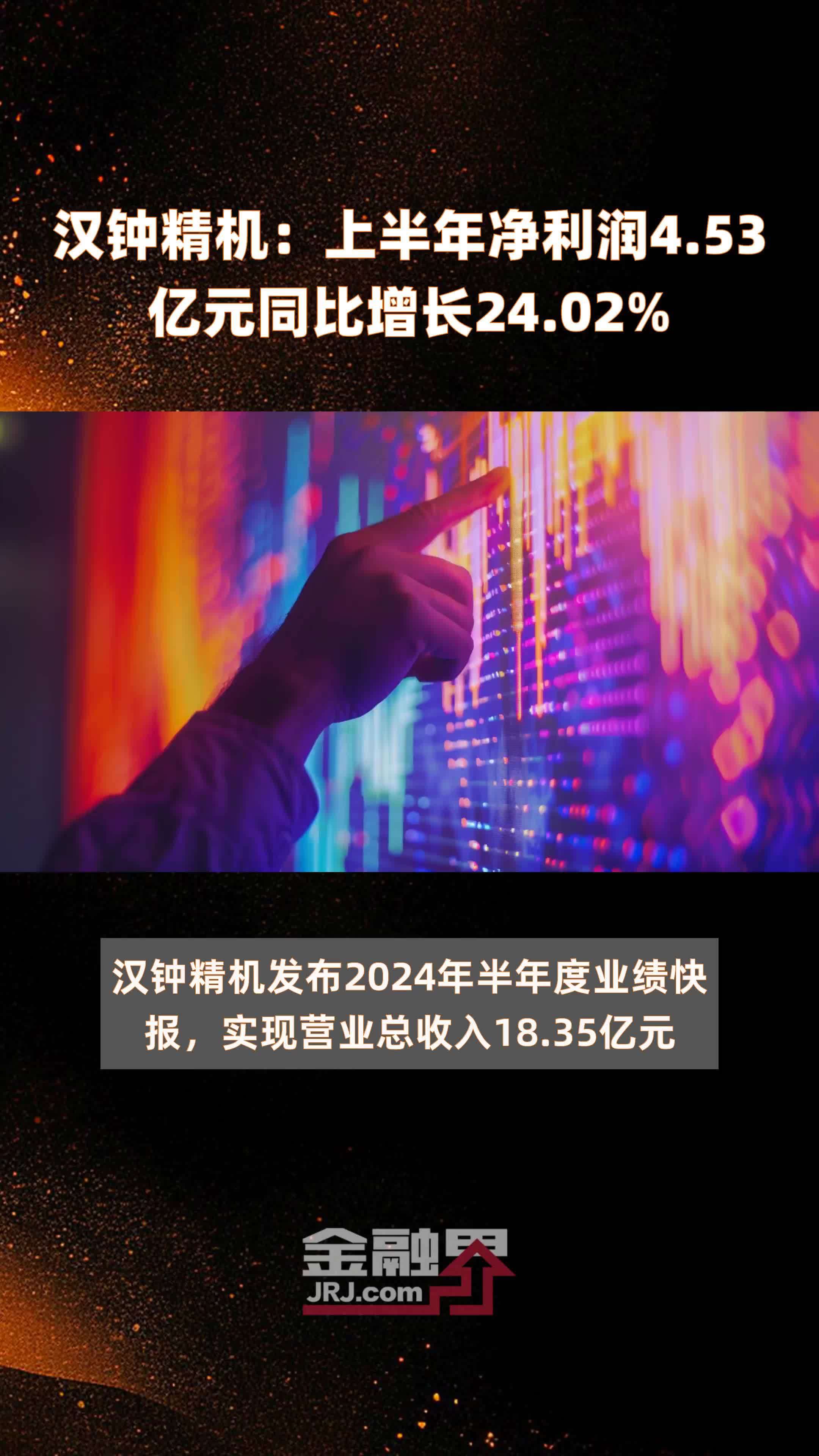 汉钟精机：上半年净利润4.53亿元同比增长24.02%

汉钟精机发布2024年半年度业绩快报，实现营业总收入18.35亿元

金融界
JRJ.com